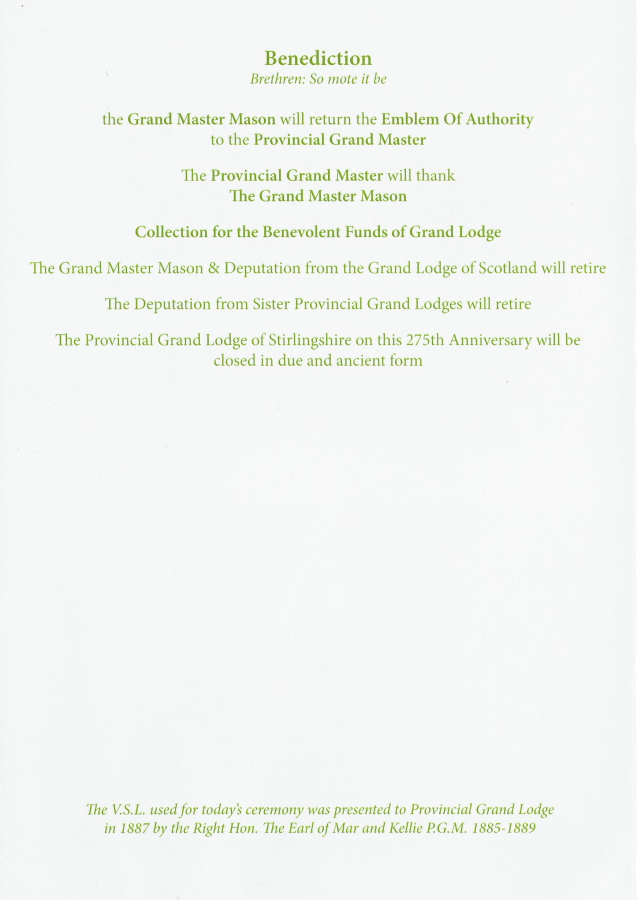 Benediction
Brethren: So mote it be

the Grand Master Mason will return the Emblem Of Authority to the Provincial Grand Master

The Provincial Grand Master will thank
The Grand Master Mason

Collection for the Benevolent Funds of Grand Lodge

The Grand Master Mason & Deputation from the Grand Lodge of Scotland will retire

The Deputation from Sister Provincial Grand Lodges will retire

The Provincial Grand Lodge of Stirlingshire on this 275th Anniversary will be closed in due and ancient form

The V.S.L. used for today's ceremony was presented to Provincial Grand Lodge in 1887 by the Right Hon. The Earl of Mar and Kellie P.G.M. 1885-1889